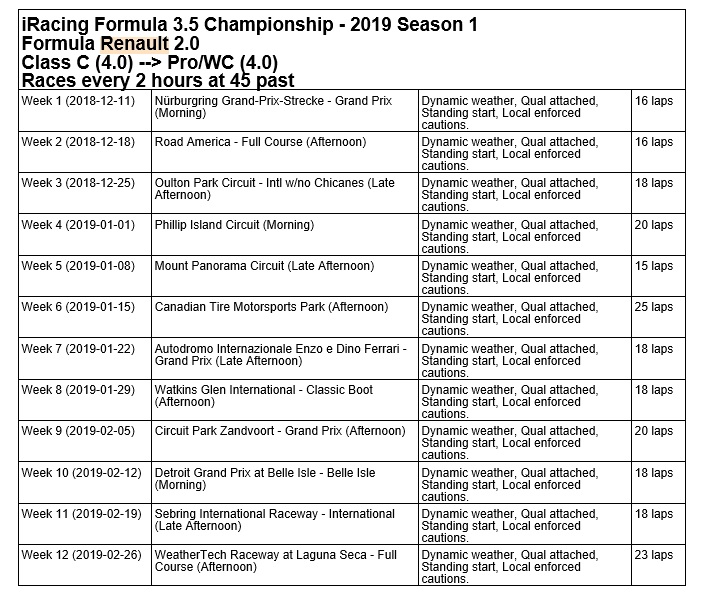 iRacing Formula 3.5 Championship - 2019 Season 1
Formula Renault 2.0
Class C (4.0) --> Pro/WC (4.0)
Races every 2 hours at 45 past

| Week 1 (2018-12-11) | Nürburgring Grand-Prix-Strecke - Grand Prix (Morning) | Dynamic weather, Qual attached, Standing start, Local enforced cautions. | 16 laps |
|---|---|---|---|
| Week 2 (2018-12-18) | Road America - Full Course (Afternoon) | Dynamic weather, Qual attached, Standing start, Local enforced cautions. | 16 laps |
| Week 3 (2018-12-25) | Oulton Park Circuit - Intl w/no Chicanes (Late Afternoon) | Dynamic weather, Qual attached, Standing start, Local enforced cautions. | 18 laps |
| Week 4 (2019-01-01) | Phillip Island Circuit (Morning) | Dynamic weather, Qual attached, Standing start, Local enforced cautions. | 20 laps |
| Week 5 (2019-01-08) | Mount Panorama Circuit (Late Afternoon) | Dynamic weather, Qual attached, Standing start, Local enforced cautions. | 15 laps |
| Week 6 (2019-01-15) | Canadian Tire Motorsports Park (Afternoon) | Dynamic weather, Qual attached, Standing start, Local enforced cautions. | 25 laps |
| Week 7 (2019-01-22) | Autodromo Internazionale Enzo e Dino Ferrari - Grand Prix (Late Afternoon) | Dynamic weather, Qual attached, Standing start, Local enforced cautions. | 18 laps |
| Week 8 (2019-01-29) | Watkins Glen International - Classic Boot (Afternoon) | Dynamic weather, Qual attached, Standing start, Local enforced cautions. | 18 laps |
| Week 9 (2019-02-05) | Circuit Park Zandvoort - Grand Prix (Afternoon) | Dynamic weather, Qual attached, Standing start, Local enforced cautions. | 20 laps |
| Week 10 (2019-02-12) | Detroit Grand Prix at Belle Isle - Belle Isle (Morning) | Dynamic weather, Qual attached, Standing start, Local enforced cautions. | 18 laps |
| Week 11 (2019-02-19) | Sebring International Raceway - International (Late Afternoon) | Dynamic weather, Qual attached, Standing start, Local enforced cautions. | 18 laps |
| Week 12 (2019-02-26) | WeatherTech Raceway at Laguna Seca - Full Course (Afternoon) | Dynamic weather, Qual attached, Standing start, Local enforced cautions. | 23 laps |